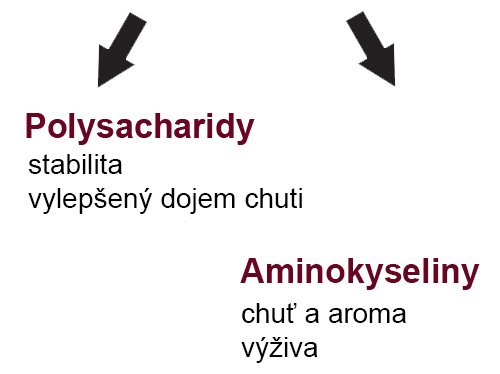 Polysacharidy
stabilita
vylepšený dojem chuti

Aminokyseliny
chuť a aroma
výživa